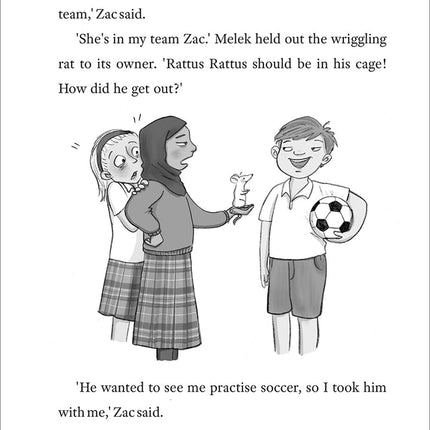 team,' Zac said.

'She's in my team Zac.' Melek held out the wriggling rat to its owner. 'Rattus Rattus should be in his cage! How did he get out?'

'He wanted to see me practise soccer, so I took him with me,' Zac said.